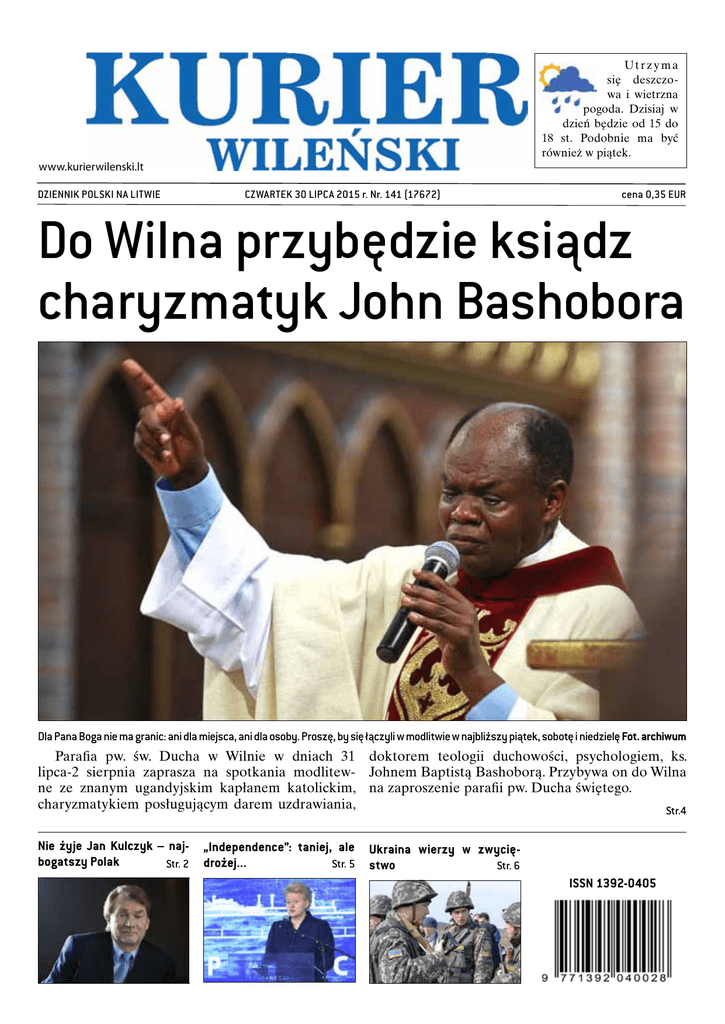 KURIER WILEŃSKI

www.kurierwilenski.lt

Utrzyma się deszczowa i wietrzna pogoda. Dzisiaj w dzień będzie od 15 do 18 st. Podobnie ma być również w piątek.

DZIENNIK POLSKI NA LITWIE CZWARTEK 30 LIPCA 2015 r. Nr. 141 (17672) cena 0,35 EUR

Do Wilna przybędzie ksiądz charyzmatyk John Bashobora

Dla Pana Boga nie ma granic: ani dla miejsca, ani dla osoby. Proszę, by się łączyli w modlitwie w najbliższy piątek, sobotę i niedzielę Fot. archiwum

Parafia pw. św. Ducha w Wilnie w dniach 31 lipca-2 sierpnia zaprasza na spotkania modlitewne ze znanym ugandyjskim kapłanem katolickim, charyzmatykiem posługującym darem uzdrawiania, doktorem teologii duchowości, psychologiem, ks. Johnem Baptistą Bashoborą. Przybywa on do Wilna na zaproszenie parafii pw. Ducha świętego.

Str.4

Nie żyje Jan Kulczyk – najbogatszy Polak Str. 2

„Independence": taniej, ale drożej... Str. 5

Ukraina wierzy w zwycięstwo Str. 6

ISSN 1392-0405

9 771392 040028